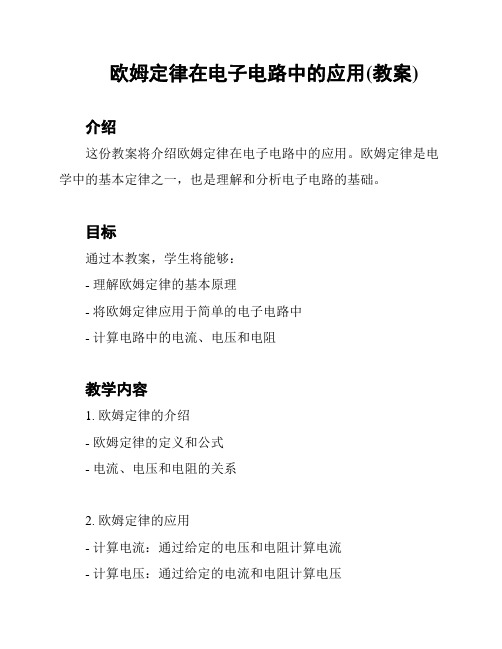 欧姆定律在电子电路中的应用(教案)

介绍

这份教案将介绍欧姆定律在电子电路中的应用。欧姆定律是电学中的基本定律之一，也是理解和分析电子电路的基础。

目标

通过本教案，学生将能够：

- 理解欧姆定律的基本原理

- 将欧姆定律应用于简单的电子电路中

- 计算电路中的电流、电压和电阻

教学内容

1. 欧姆定律的介绍

- 欧姆定律的定义和公式

- 电流、电压和电阻的关系

2. 欧姆定律的应用

- 计算电流：通过给定的电压和电阻计算电流

- 计算电压：通过给定的电流和电阻计算电压